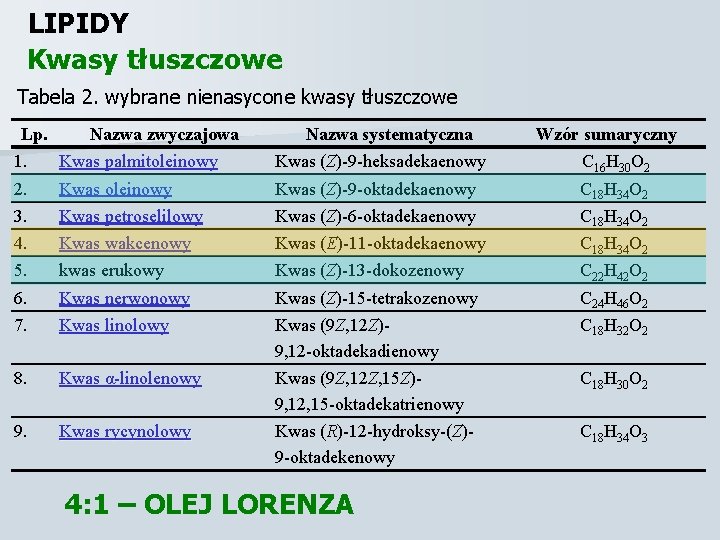 LIPIDY
Kwasy tłuszczowe

Tabela 2. wybrane nienasycone kwasy tłuszczowe

| Lp. | Nazwa zwyczajowa | Nazwa systematyczna | Wzór sumaryczny |
|---|---|---|---|
| 1. | Kwas palmitoleinowy | Kwas (Z)-9-heksadekaenowy | $C_{16}H_{30}O_2$ |
| 2. | Kwas oleinowy | Kwas (Z)-9-oktadekaenowy | $C_{18}H_{34}O_2$ |
| 3. | Kwas petroselilowy | Kwas (Z)-6-oktadekaenowy | $C_{18}H_{34}O_2$ |
| 4. | Kwas wakcenowy | Kwas (E)-11-oktadekaenowy | $C_{18}H_{34}O_2$ |
| 5. | kwas erukowy | Kwas (Z)-13-dokozenowy | $C_{22}H_{42}O_2$ |
| 6. | Kwas nerwonowy | Kwas (Z)-15-tetrakozenowy | $C_{24}H_{46}O_2$ |
| 7. | Kwas linolowy | Kwas (9Z,12Z)-9,12-oktadekadienowy | $C_{18}H_{32}O_2$ |
| 8. | Kwas α-linolenowy | Kwas (9Z,12Z,15Z)-9,12,15-oktadekatrienowy | $C_{18}H_{30}O_2$ |
| 9. | Kwas rycynolowy | Kwas (R)-12-hydroksy-(Z)-9-oktadekenowy | $C_{18}H_{34}O_3$ |

4:1 – OLEJ LORENZA